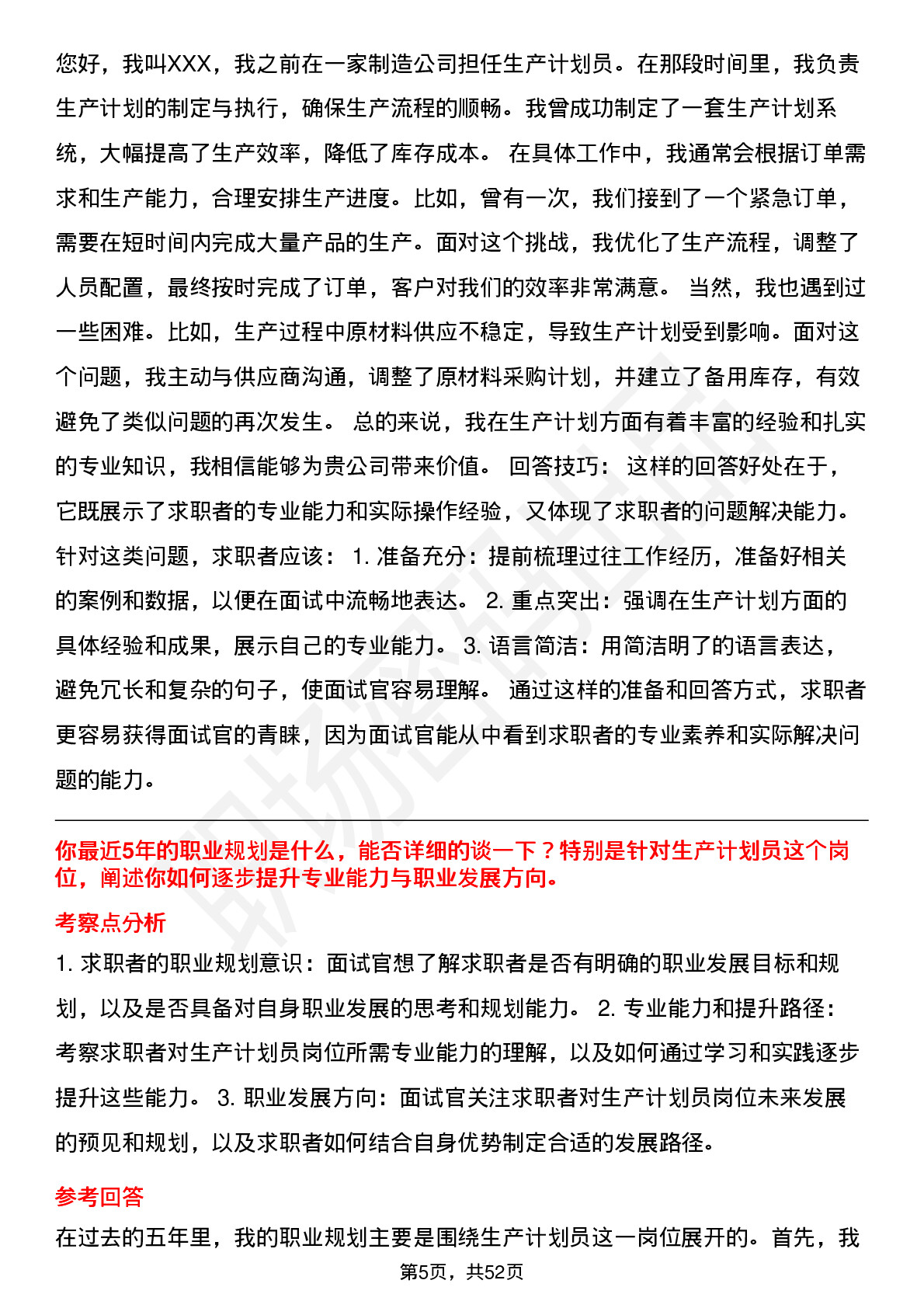 您好，我叫XXX，我之前在一家制造公司担任生产计划员。在那段时间里，我负责生产计划的制定与执行，确保生产流程的顺畅。我曾成功制定了一套生产计划系统，大幅提高了生产效率，降低了库存成本。 在具体工作中，我通常会根据订单需求和生产能力，合理安排生产进度。比如，曾有一次，我们接到了一个紧急订单，需要在短时间内完成大量产品的生产。面对这个挑战，我优化了生产流程，调整了人员配置，最终按时完成了订单，客户对我们的效率非常满意。 当然，我也遇到过一些困难。比如，生产过程中原材料供应不稳定，导致生产计划受到影响。面对这个问题，我主动与供应商沟通，调整了原材料采购计划，并建立了备用库存，有效避免了类似问题的再次发生。 总的来说，我在生产计划方面有着丰富的经验和扎实的专业知识，我相信能够为贵公司带来价值。 回答技巧： 这样的回答好处在于，它既展示了求职者的专业能力和实际操作经验，又体现了求职者的问题解决能力。针对这类问题，求职者应该： 1. 准备充分：提前梳理过往工作经历，准备好相关的案例和数据，以便在面试中流畅地表达。 2. 重点突出：强调在生产计划方面的具体经验和成果，展示自己的专业能力。 3. 语言简洁：用简洁明了的语言表达，避免冗长和复杂的句子，使面试官容易理解。 通过这样的准备和回答方式，求职者更容易获得面试官的青睐，因为面试官能从中看到求职者的专业素养和实际解决问题的能力。

你最近5年的职业规划是什么，能否详细的谈一下？特别是针对生产计划员这个岗位，阐述你如何逐步提升专业能力与职业发展方向。

考察点分析

1. 求职者的职业规划意识：面试官想了解求职者是否有明确的职业发展目标和规划，以及是否具备对自身职业发展的思考和规划能力。 2. 专业能力和提升路径：考察求职者对生产计划员岗位所需专业能力的理解，以及如何通过学习和实践逐步提升这些能力。 3. 职业发展方向：面试官关注求职者对生产计划员岗位未来发展的预见和规划，以及求职者如何结合自身优势制定合适的发展路径。

参考回答

在过去的五年里，我的职业规划主要是围绕生产计划员这一岗位展开的。首先，我

第5页，共52页